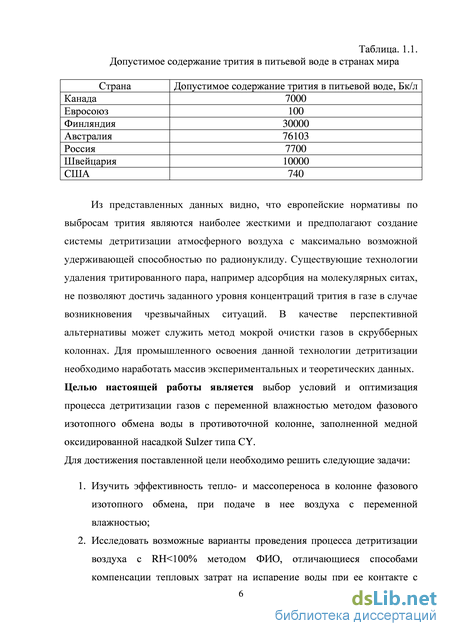 Таблица. 1.1.
Допустимое содержание трития в питьевой воде в странах мира

| Страна | Допустимое содержание трития в питьевой воде, Бк/л |
|---|---|
| Канада | 7000 |
| Евросоюз | 100 |
| Финляндия | 30000 |
| Австралия | 76103 |
| Россия | 7700 |
| Швейцария | 10000 |
| США | 740 |

Из представленных данных видно, что европейские нормативы по выбросам трития являются наиболее жесткими и предполагают создание системы детритизации атмосферного воздуха с максимально возможной удерживающей способностью по радионуклиду. Существующие технологии удаления тритированного пара, например адсорбция на молекулярных ситах, не позволяют достичь заданного уровня концентраций трития в газе в случае возникновения чрезвычайных ситуаций. В качестве перспективной альтернативы может служить метод мокрой очистки газов в скрубберных колоннах. Для промышленного освоения данной технологии детритизации необходимо наработать массив экспериментальных и теоретических данных.

Целью настоящей работы является выбор условий и оптимизация процесса детритизации газов с переменной влажностью методом фазового изотопного обмена воды в противоточной колонне, заполненной медной оксидированной насадкой Sulzer типа CY.

Для достижения поставленной цели необходимо решить следующие задачи:

1. Изучить эффективность тепло- и массопереноса в колонне фазового изотопного обмена, при подаче в нее воздуха с переменной влажностью;

2. Исследовать возможные варианты проведения процесса детритизации воздуха с RH<100% методом ФИО, отличающиеся способами компенсации тепловых затрат на испарение воды при ее контакте с

6

dsLib.net
библиотека диссертаций